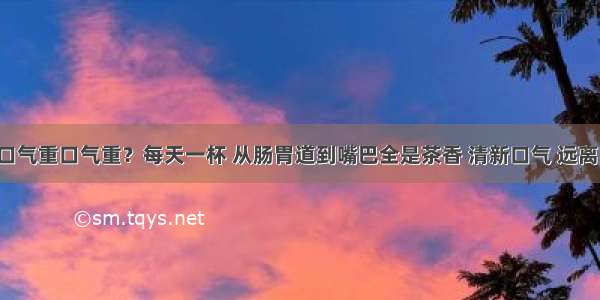 口气重口气重？每天一杯 从肠胃道到嘴巴全是茶香 清新口气 远离

©sm.tqys.net